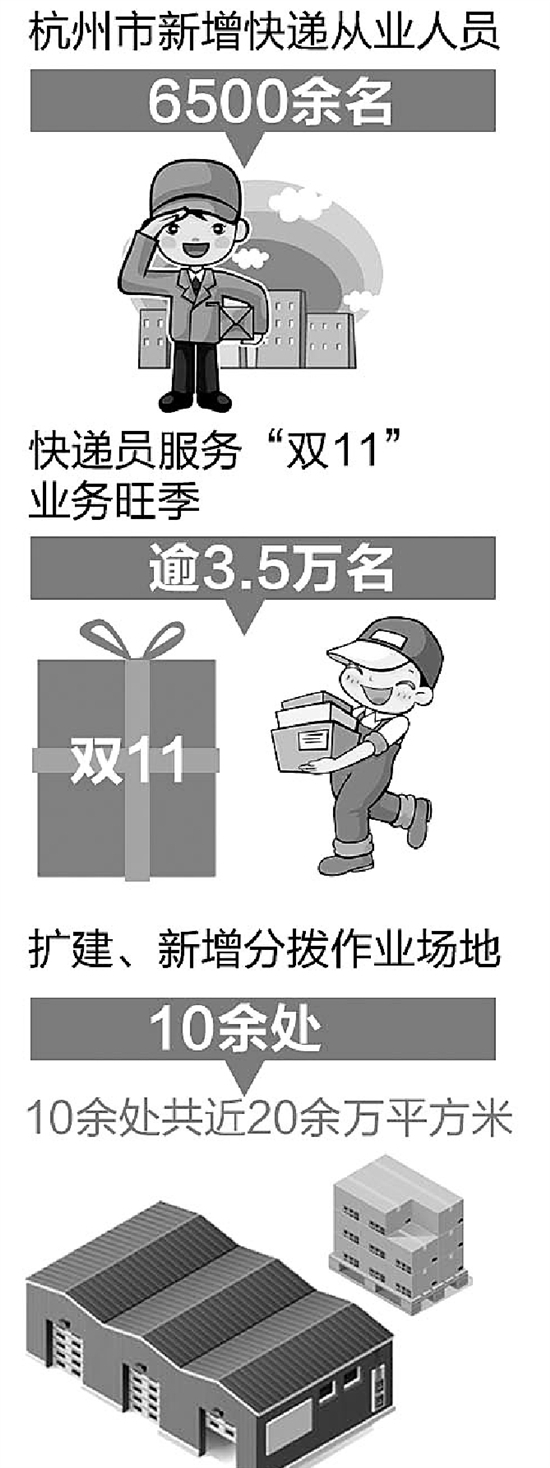 杭州市新增快递从业人员

6500余名

快递员服务“双11”业务旺季

逾3.5万名

双11

扩建、新增分拨作业场地

10余处

10余处共近20余万平方米